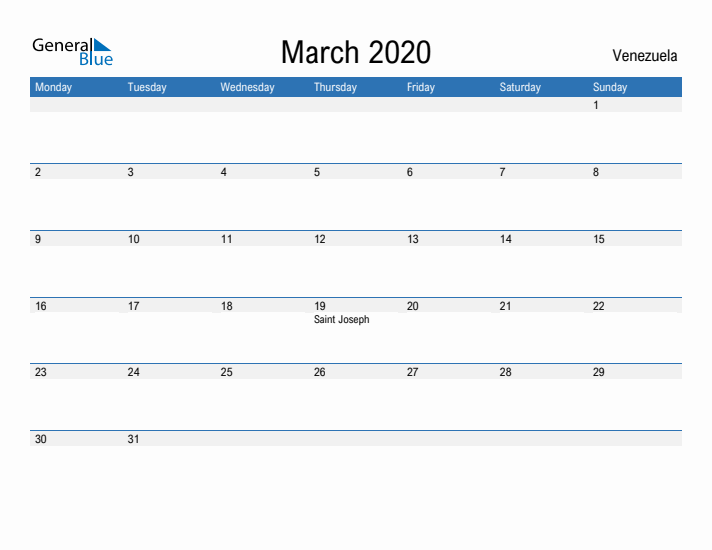 General Blue

March 2020

Venezuela

| Monday | Tuesday | Wednesday | Thursday | Friday | Saturday | Sunday |
|---|---|---|---|---|---|---|
| | | | | | | 1 |
| 2 | 3 | 4 | 5 | 6 | 7 | 8 |
| 9 | 10 | 11 | 12 | 13 | 14 | 15 |
| 16 | 17 | 18 | 19 Saint Joseph | 20 | 21 | 22 |
| 23 | 24 | 25 | 26 | 27 | 28 | 29 |
| 30 | 31 | | | | | |